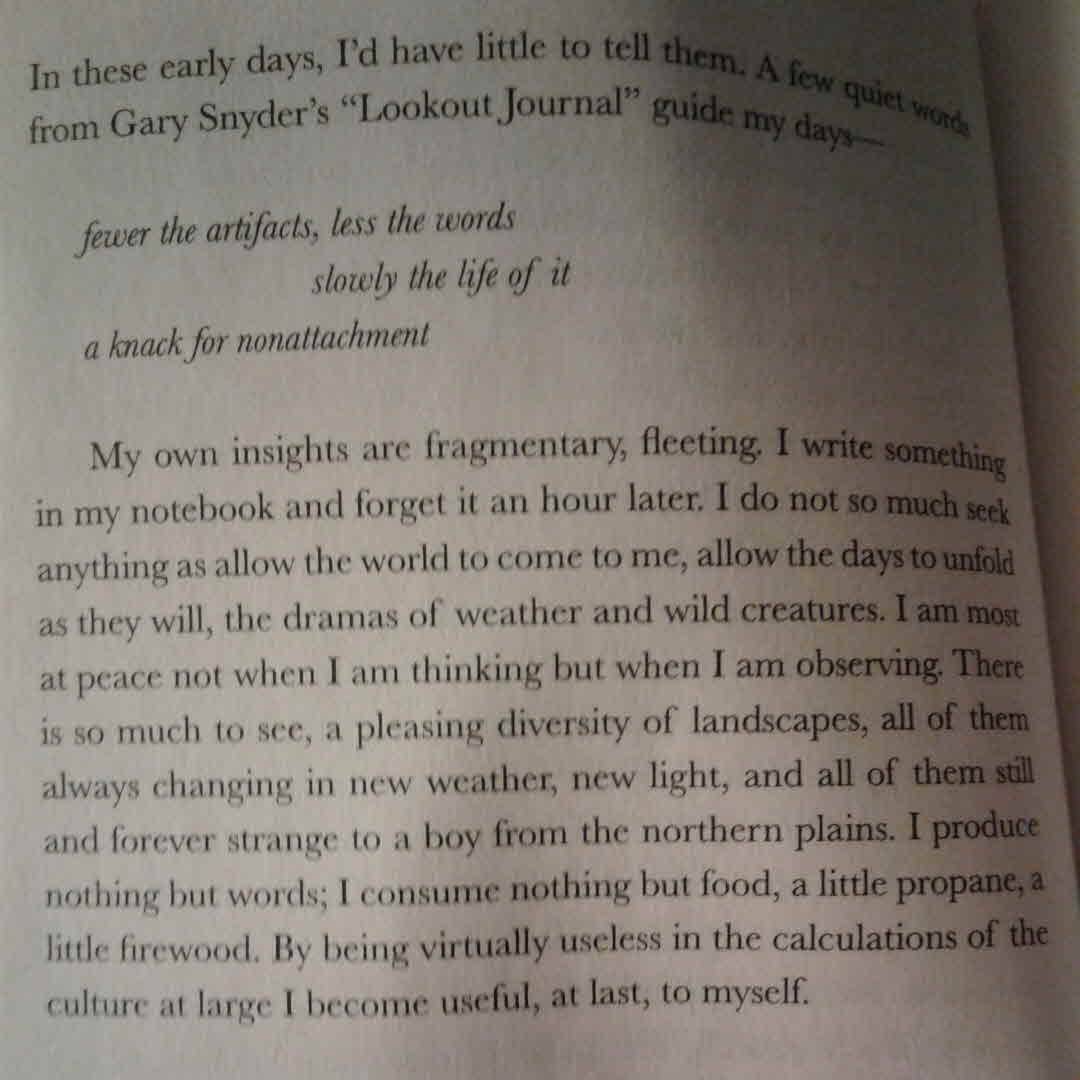 In these early days, I'd have little to tell them. A few quiet words from Gary Snyder's "Lookout Journal" guide my days—

fewer the artifacts, less the words
slowly the life of it
a knack for nonattachment

My own insights are fragmentary, fleeting. I write something in my notebook and forget it an hour later. I do not so much seek anything as allow the world to come to me, allow the days to unfold as they will, the dramas of weather and wild creatures. I am most at peace not when I am thinking but when I am observing. There is so much to see, a pleasing diversity of landscapes, all of them always changing in new weather, new light, and all of them still and forever strange to a boy from the northern plains. I produce nothing but words; I consume nothing but food, a little propane, a little firewood. By being virtually useless in the calculations of the culture at large I become useful, at last, to myself.